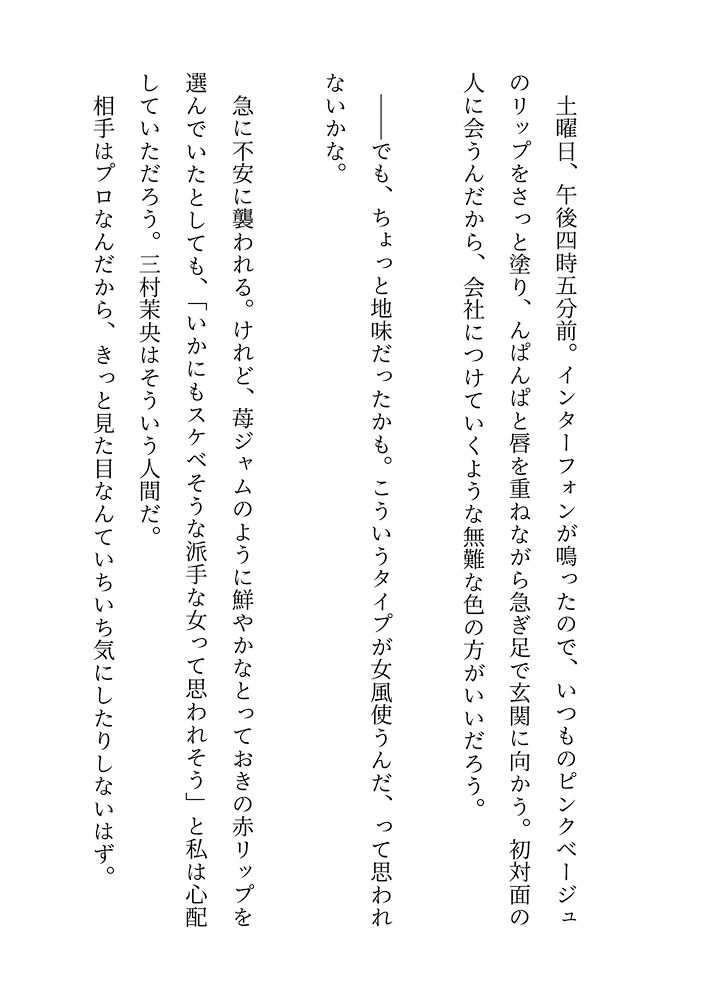 土曜日、午後四時五分前。インターフォンが鳴ったので、いつものピンクベージュのリップをさっと塗り、んぱんぱと唇を重ねながら急ぎ足で玄関に向かう。初対面の人に会うんだから、会社につけていくような無難な色の方がいいだろう。

――でも、ちょっと地味だったかも。こういうタイプが女風使うんだ、って思われないかな。

急に不安に襲われる。けれど、苺ジャムのように鮮やかなとっておきの赤リップを選んでいたとしても、「いかにもスケベそうな派手な女って思われそう」と私は心配していただろう。三村茉央はそういう人間だ。

相手はプロなんだから、きっと見た目なんていちいち気にしたりしないはず。